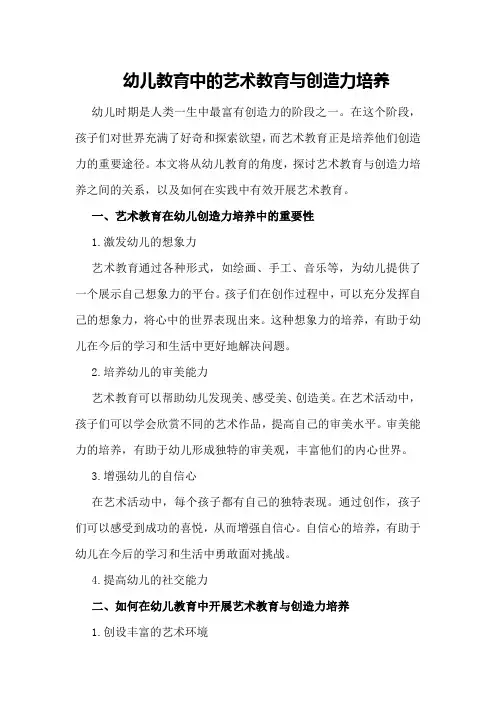 幼儿教育中的艺术教育与创造力培养

幼儿时期是人类一生中最富有创造力的阶段之一。在这个阶段，孩子们对世界充满了好奇和探索欲望，而艺术教育正是培养他们创造力的重要途径。本文将从幼儿教育的角度，探讨艺术教育与创造力培养之间的关系，以及如何在实践中有效开展艺术教育。

一、艺术教育在幼儿创造力培养中的重要性

1.激发幼儿的想象力

艺术教育通过各种形式，如绘画、手工、音乐等，为幼儿提供了一个展示自己想象力的平台。孩子们在创作过程中，可以充分发挥自己的想象力，将心中的世界表现出来。这种想象力的培养，有助于幼儿在今后的学习和生活中更好地解决问题。

2.培养幼儿的审美能力

艺术教育可以帮助幼儿发现美、感受美、创造美。在艺术活动中，孩子们可以学会欣赏不同的艺术作品，提高自己的审美水平。审美能力的培养，有助于幼儿形成独特的审美观，丰富他们的内心世界。

3.增强幼儿的自信心

在艺术活动中，每个孩子都有自己的独特表现。通过创作，孩子们可以感受到成功的喜悦，从而增强自信心。自信心的培养，有助于幼儿在今后的学习和生活中勇敢面对挑战。

4.提高幼儿的社交能力

二、如何在幼儿教育中开展艺术教育与创造力培养

1.创设丰富的艺术环境